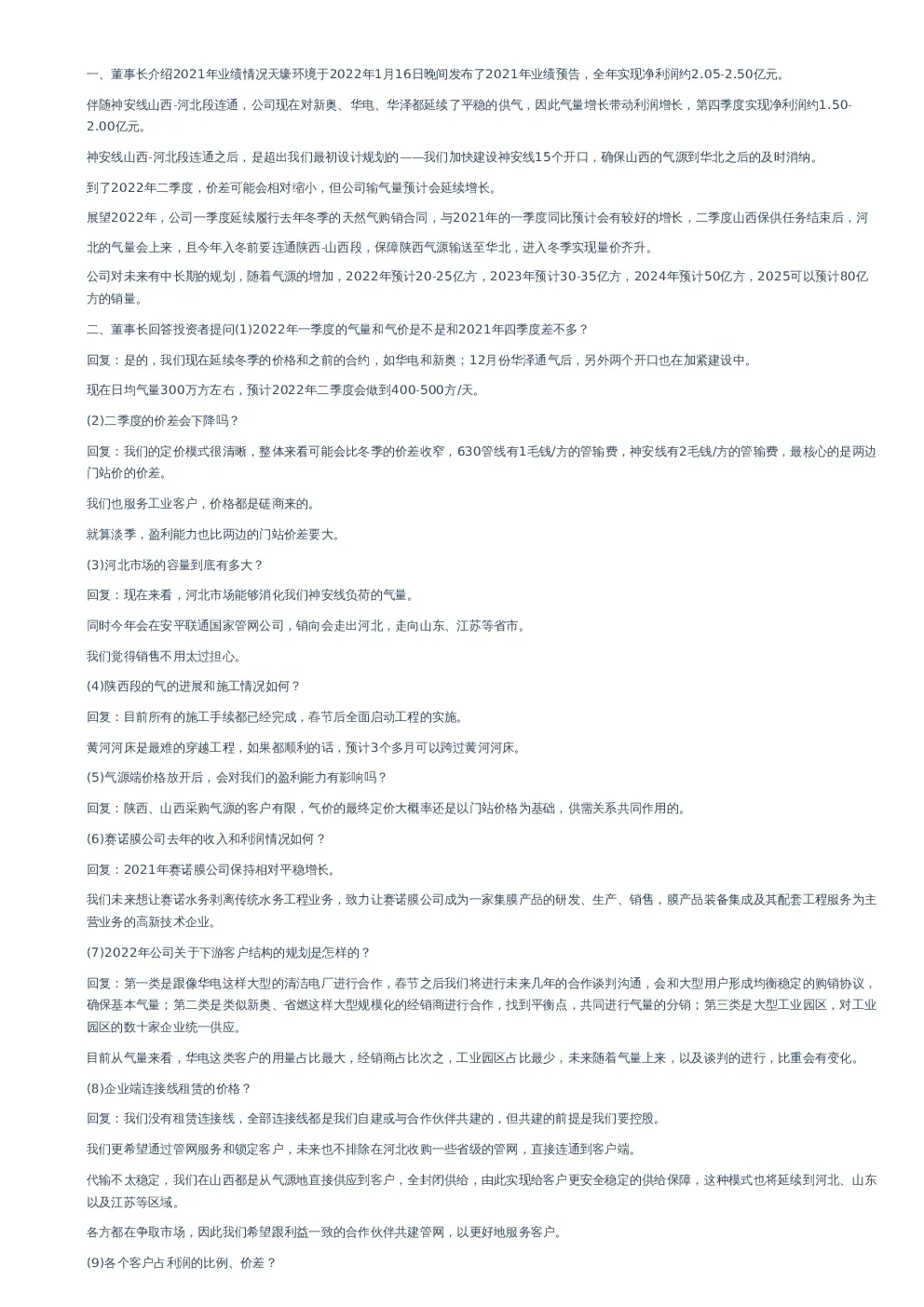 一、董事长介绍2021年业绩情况天壕环境于2022年1月16日晚间发布了2021年业绩预告，全年实现净利润约2.05-2.50亿元。

伴随神安线山西-河北段连通，公司现在对新奥、华电、华泽都延续了平稳的供气，因此气量增长带动利润增长，第四季度实现净利润约1.50-2.00亿元。

神安线山西-河北段连通之后，是超出我们最初设计规划的——我们加快建设神安线15个开口，确保山西的气源到华北之后的及时消纳。

到了2022年二季度，价差可能会相对缩小，但公司输气量预计会延续增长。

展望2022年，公司一季度延续履行去年冬季的天然气购销合同，与2021年的一季度同比预计会有较好的增长，二季度山西保供任务结束后，河北的气量会上来，且今年入冬前要连通陕西-山西段，保障陕西气源输送至华北，进入冬季实现量价齐升。

公司对未来有中长期的规划，随着气源的增加，2022年预计20-25亿方，2023年预计30-35亿方，2024年预计50亿方，2025可以预计80亿方的销量。

二、董事长回答投资者提问(1)2022年一季度的气量和气价是不是和2021年四季度差不多？

回复：是的，我们现在延续冬季的价格和之前的合约，如华电和新奥；12月份华泽通气后，另外两个开口也在加紧建设中。

现在日均气量300万方左右，预计2022年二季度会做到400-500方/天。

(2)二季度的价差会下降吗？

回复：我们的定价模式很清晰，整体来看可能会比冬季的价差收窄，630管线有1毛钱/方的管输费，神安线有2毛钱/方的管输费，最核心的是两边门站价的价差。

我们也服务工业客户，价格都是磋商来的。

就算淡季，盈利能力也比两边的门站价差要大。

(3)河北市场的容量到底有多大？

回复：现在来看，河北市场能够消化我们神安线负荷的气量。

同时今年会在安平联通国家管网公司，销向会走出河北，走向山东、江苏等省市。

我们觉得销售不用太过担心。

(4)陕西段的气的进展和施工情况如何？

回复：目前所有的施工手续都已经完成，春节后全面启动工程的实施。

黄河河床是最难的穿越工程，如果都顺利的话，预计3个多月可以跨过黄河河床。

(5)气源端价格放开后，会对我们的盈利能力有影响吗？

回复：陕西、山西采购气源的客户有限，气价的最终定价大概率还是以门站价格为基础，供需关系共同作用的。

(6)赛诺膜公司去年的收入和利润情况如何？

回复：2021年赛诺膜公司保持相对平稳增长。

我们未来想让赛诺水务剥离传统水务工程业务，致力让赛诺膜公司成为一家集膜产品的研发、生产、销售，膜产品装备集成及其配套工程服务为主营业务的高新技术企业。

(7)2022年公司关于下游客户结构的规划是怎样的？

回复：第一类是跟像华电这样大型的清洁电厂进行合作，春节之后我们将进行未来几年的合作谈判沟通，会和大型用户形成均衡稳定的购销协议，确保基本气量；第二类是类似新奥、省燃这样大型规模化的经销商进行合作，找到平衡点，共同进行气量的分销；第三类是大型工业园区，对工业园区的数十家企业统一供应。

目前从气量来看，华电这类客户的用量占比最大，经销商占比次之，工业园区占比最少，未来随着气量上来，以及谈判的进行，比重会有变化。

(8)企业端连接线租赁的价格？

回复：我们没有租赁连接线，全部连接线都是我们自建或与合作伙伴共建的，但共建的前提是我们要控股。

我们更希望通过管网服务和锁定客户，未来也不排除在河北收购一些省级的管网，直接连通到客户端。

代输不太稳定，我们在山西都是从气源地直接供应到客户，全封闭供给，由此实现给客户更安全稳定的供给保障，这种模式也将延续到河北、山东以及江苏等区域。

各方都在争取市场，因此我们希望跟利益一致的合作伙伴共建管网，以更好地服务客户。

(9)各个客户占利润的比例、价差？